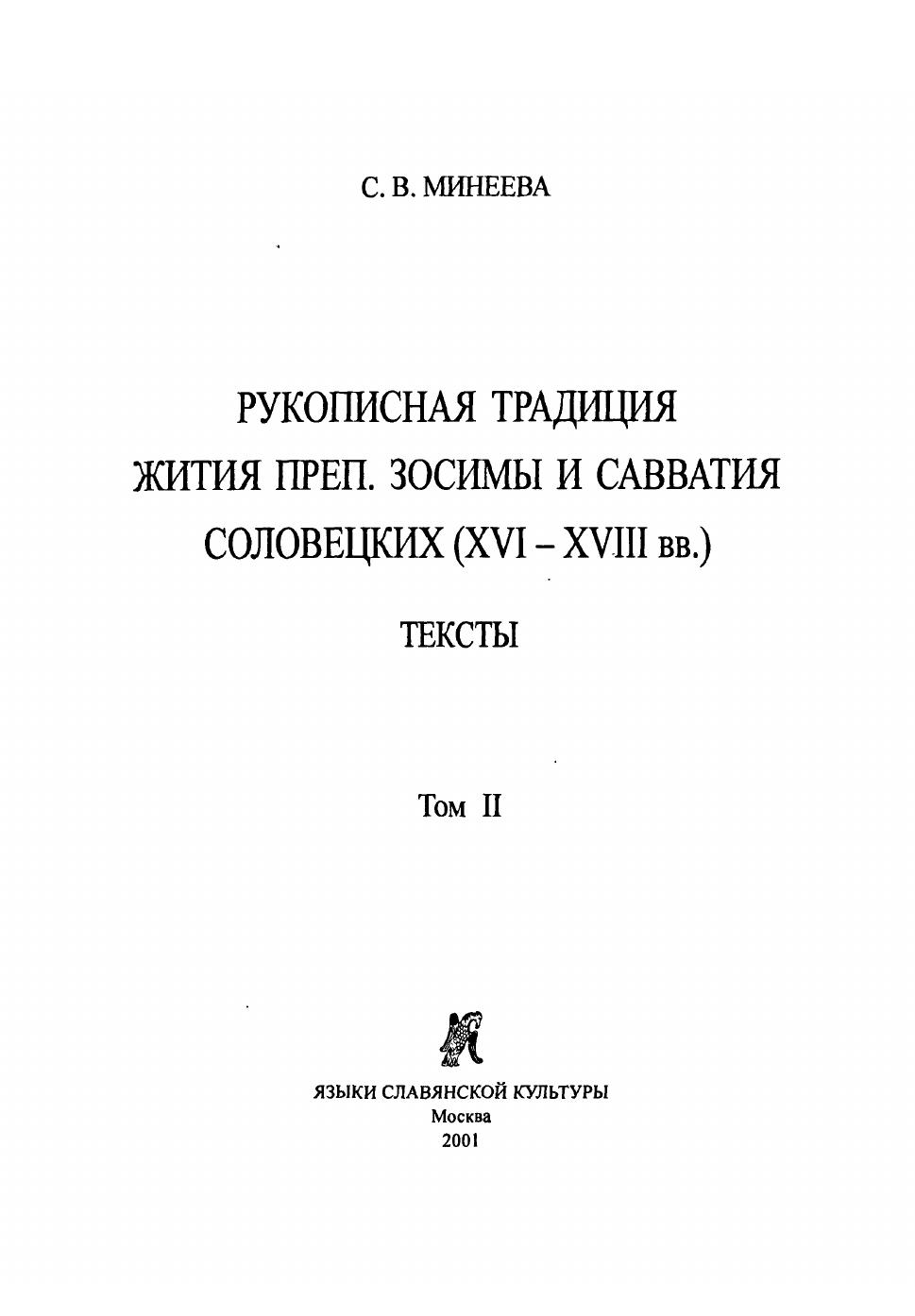 С. В. МИНЕЕВА

РУКОПИСНАЯ ТРАДИЦИЯ
ЖИТИЯ ПРЕП. ЗОСИМЫ И САВВАТИЯ
СОЛОВЕЦКИХ (XVI – XVIII вв.)

ТЕКСТЫ

Том II

ЯЗЫКИ СЛАВЯНСКОЙ КУЛЬТУРЫ
Москва
2001